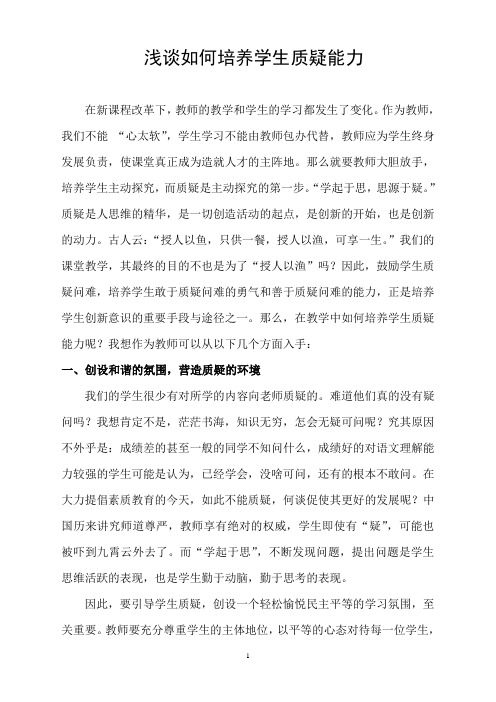 浅谈如何培养学生质疑能力

在新课程改革下，教师的教学和学生的学习都发生了变化。作为教师，我们不能 “心太软”，学生学习不能由教师包办代替，教师应为学生终身发展负责，使课堂真正成为造就人才的主阵地。那么就要教师大胆放手，培养学生主动探究，而质疑是主动探究的第一步。“学起于思，思源于疑。”质疑是人思维的精华，是一切创造活动的起点，是创新的开始，也是创新的动力。古人云：“授人以鱼，只供一餐，授人以渔，可享一生。”我们的课堂教学，其最终的目的不也是为了“授人以渔”吗？因此，鼓励学生质疑问难，培养学生敢于质疑问难的勇气和善于质疑问难的能力，正是培养学生创新意识的重要手段与途径之一。那么，在教学中如何培养学生质疑能力呢？我想作为教师可以从以下几个方面入手：

一、创设和谐的氛围，营造质疑的环境

我们的学生很少有对所学的内容向老师质疑的。难道他们真的没有疑问吗？我想肯定不是，茫茫书海，知识无穷，怎会无疑可问呢？究其原因不外乎是：成绩差的甚至一般的同学不知问什么，成绩好的对语文理解能力较强的学生可能是认为，已经学会，没啥可问，还有的根本不敢问。在大力提倡素质教育的今天，如此不能质疑，何谈促使其更好的发展呢？中国历来讲究师道尊严，教师享有绝对的权威，学生即使有“疑”，可能也被吓到九霄云外去了。而“学起于思”，不断发现问题，提出问题是学生思维活跃的表现，也是学生勤于动脑，勤于思考的表现。

因此，要引导学生质疑，创设一个轻松愉悦民主平等的学习氛围，至关重要。教师要充分尊重学生的主体地位，以平等的心态对待每一位学生，

1